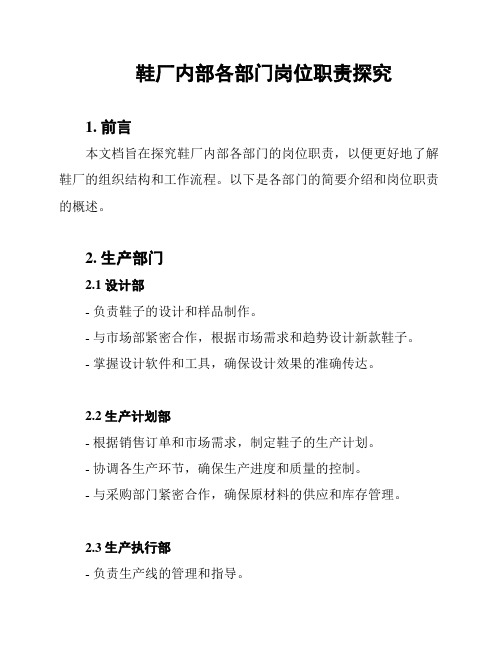 鞋厂内部各部门岗位职责探究

1. 前言

本文档旨在探究鞋厂内部各部门的岗位职责，以便更好地了解鞋厂的组织结构和工作流程。以下是各部门的简要介绍和岗位职责的概述。

2. 生产部门

2.1 设计部

- 负责鞋子的设计和样品制作。

- 与市场部紧密合作，根据市场需求和趋势设计新款鞋子。

- 掌握设计软件和工具，确保设计效果的准确传达。

2.2 生产计划部

- 根据销售订单和市场需求，制定鞋子的生产计划。

- 协调各生产环节，确保生产进度和质量的控制。

- 与采购部门紧密合作，确保原材料的供应和库存管理。

2.3 生产执行部

- 负责生产线的管理和指导。